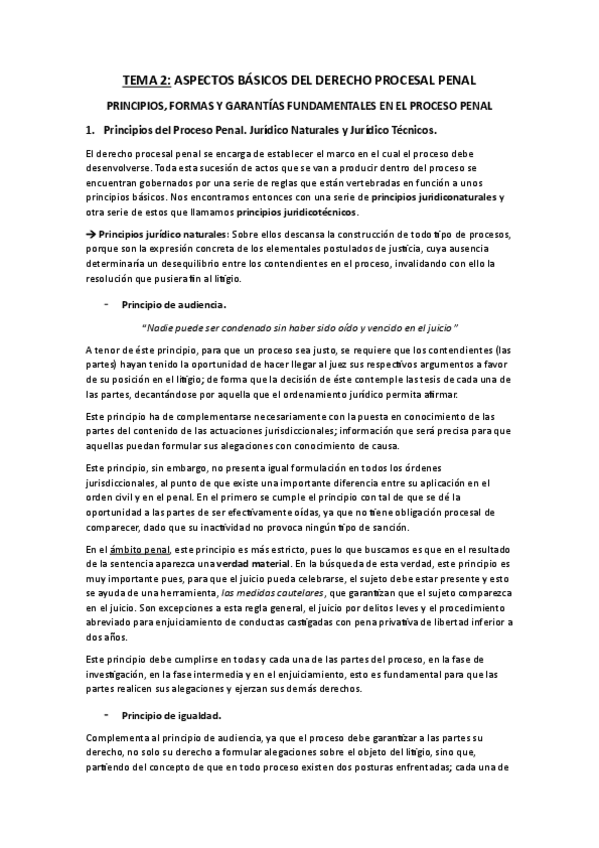 TEMA 2: ASPECTOS BÁSICOS DEL DERECHO PROCESAL PENAL

PRINCIPIOS, FORMAS Y GARANTÍAS FUNDAMENTALES EN EL PROCESO PENAL

1. Principios del Proceso Penal. Jurídico Naturales y Jurídico Técnicos.

El derecho procesal penal se encarga de establecer el marco en el cual el proceso debe desenvolverse. Toda esta sucesión de actos que se van a producir dentro del proceso se encuentran gobernados por una serie de reglas que están vertebradas en función a unos principios básicos. Nos encontramos entonces con una serie de principios juridiconaturales y otra serie de estos que llamamos principios juridicotécnicos.

→ Principios jurídico naturales: Sobre ellos descansa la construcción de todo tipo de procesos, porque son la expresión concreta de los elementales postulados de justicia, cuya ausencia determinaría un desequilibrio entre los contendientes en el proceso, invalidando con ello la resolución que pusiera fin al litigio.

- Principio de audiencia.

"Nadie puede ser condenado sin haber sido oído y vencido en el juicio"

A tenor de éste principio, para que un proceso sea justo, se requiere que los contendientes (las partes) hayan tenido la oportunidad de hacer llegar al juez sus respectivos argumentos a favor de su posición en el litigio; de forma que la decisión de éste contemple las tesis de cada una de las partes, decantándose por aquella que el ordenamiento jurídico permita afirmar.

Este principio ha de complementarse necesariamente con la puesta en conocimiento de las partes del contenido de las actuaciones jurisdiccionales; información que será precisa para que aquellas puedan formular sus alegaciones con conocimiento de causa.

Este principio, sin embargo, no presenta igual formulación en todos los órdenes jurisdiccionales, al punto de que existe una importante diferencia entre su aplicación en el orden civil y en el penal. En el primero se cumple el principio con tal de que se dé la oportunidad a las partes de ser efectivamente oídas, ya que no tiene obligación procesal de comparecer, dado que su inactividad no provoca ningún tipo de sanción.

En el ámbito penal, este principio es más estricto, pues lo que buscamos es que en el resultado de la sentencia aparezca una verdad material. En la búsqueda de esta verdad, este principio es muy importante pues, para que el juicio pueda celebrarse, el sujeto debe estar presente y esto se ayuda de una herramienta, las medidas cautelares, que garantizan que el sujeto comparezca en el juicio. Son excepciones a esta regla general, el juicio por delitos leves y el procedimiento abreviado para enjuiciamiento de conductas castigadas con pena privativa de libertad inferior a dos años.

Este principio debe cumplirse en todas y cada una de las partes del proceso, en la fase de investigación, en la fase intermedia y en el enjuiciamiento, esto es fundamental para que las partes realicen sus alegaciones y ejerzan sus demás derechos.

- Principio de igualdad.

Complementa al principio de audiencia, ya que el proceso debe garantizar a las partes su derecho, no solo su derecho a formular alegaciones sobre el objeto del litigio, sino que, partiendo del concepto de que en todo proceso existen dos posturas enfrentadas; cada una de